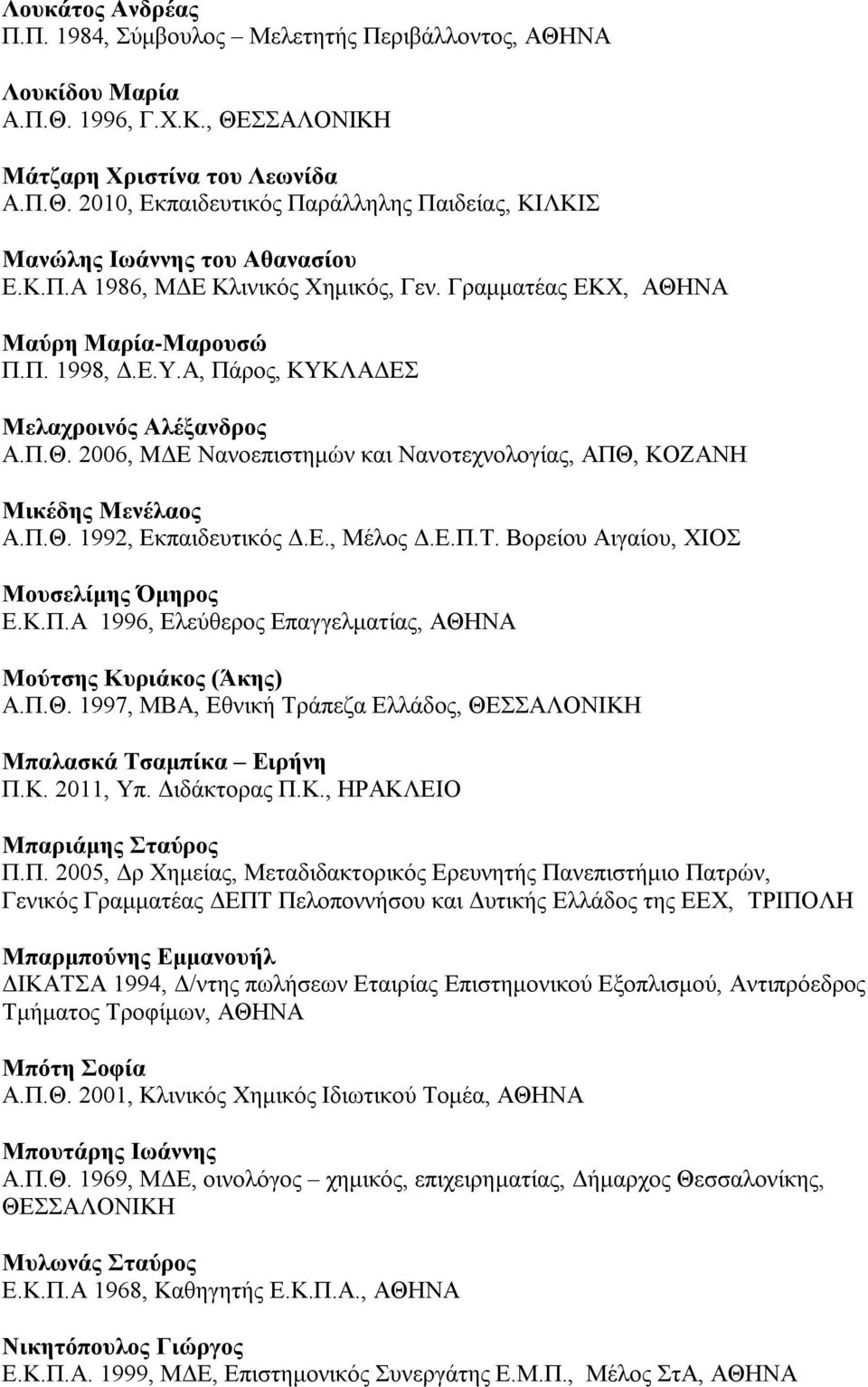 Λουκάτος Ανδρέας
Π.Π. 1984, Σύμβουλος – Μελετητής Περιβάλλοντος, ΑΘΗΝΑ

Λουκίδου Μαρία
Α.Π.Θ. 1996, Γ.Χ.Κ., ΘΕΣΣΑΛΟΝΙΚΗ

Μάτζαρη Χριστίνα του Λεωνίδα
Α.Π.Θ. 2010, Εκπαιδευτικός Παράλληλης Παιδείας, ΚΙΛΚΙΣ

Μανώλης Ιωάννης του Αθανασίου
Ε.Κ.Π.Α 1986, ΜΔΕ Κλινικός Χημικός, Γεν. Γραμματέας ΕΚΧ, ΑΘΗΝΑ

Μαύρη Μαρία-Μαρουσώ
Π.Π. 1998, Δ.Ε.Υ.Α, Πάρος, ΚΥΚΛΑΔΕΣ

Μελαχροινός Αλέξανδρος
Α.Π.Θ. 2006, ΜΔΕ Νανοεπιστημών και Νανοτεχνολογίας, ΑΠΘ, ΚΟΖΑΝΗ

Μικέδης Μενέλαος
Α.Π.Θ. 1992, Εκπαιδευτικός Δ.Ε., Μέλος Δ.Ε.Π.Τ. Βορείου Αιγαίου, ΧΙΟΣ

Μουσελίμης Όμηρος
Ε.Κ.Π.Α 1996, Ελεύθερος Επαγγελματίας, ΑΘΗΝΑ

Μούτσης Κυριάκος (Άκης)
Α.Π.Θ. 1997, ΜΒΑ, Εθνική Τράπεζα Ελλάδος, ΘΕΣΣΑΛΟΝΙΚΗ

Μπαλασκά Τσαμπίκα – Ειρήνη
Π.Κ. 2011, Υπ. Διδάκτορας Π.Κ., ΗΡΑΚΛΕΙΟ

Μπαριάμης Σταύρος
Π.Π. 2005, Δρ Χημείας, Μεταδιδακτορικός Ερευνητής Πανεπιστήμιο Πατρών, Γενικός Γραμματέας ΔΕΠΤ Πελοποννήσου και Δυτικής Ελλάδος της ΕΕΧ, ΤΡΙΠΟΛΗ

Μπαρμπούνης Εμμανουήλ
ΔΙΚΑΤΣΑ 1994, Δ/ντης πωλήσεων Εταιρίας Επιστημονικού Εξοπλισμού, Αντιπρόεδρος Τμήματος Τροφίμων, ΑΘΗΝΑ

Μπότη Σοφία
Α.Π.Θ. 2001, Κλινικός Χημικός Ιδιωτικού Τομέα, ΑΘΗΝΑ

Μπουτάρης Ιωάννης
Α.Π.Θ. 1969, ΜΔΕ, οινολόγος – χημικός, επιχειρηματίας, Δήμαρχος Θεσσαλονίκης, ΘΕΣΣΑΛΟΝΙΚΗ

Μυλωνάς Σταύρος
Ε.Κ.Π.Α 1968, Καθηγητής Ε.Κ.Π.Α., ΑΘΗΝΑ

Νικητόπουλος Γιώργος
Ε.Κ.Π.Α. 1999, ΜΔΕ, Επιστημονικός Συνεργάτης Ε.Μ.Π., Μέλος ΣτΑ, ΑΘΗΝΑ